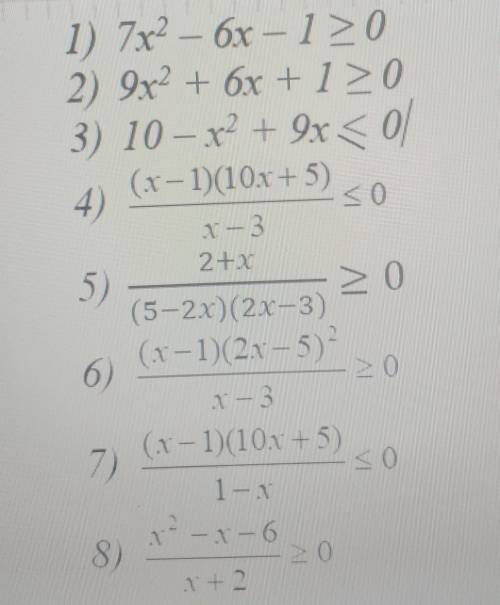 1) $7x^2 - 6x - 1 \geq 0$
2) $9x^2 + 6x + 1 \geq 0$
3) $10 - x^2 + 9x \leqslant 0$
4) $\frac{(x-1)(10x+5)}{x-3} \leq 0$
5) $\frac{2+x}{(5-2x)(2x-3)} \geq 0$
6) $\frac{(x-1)(2x-5)^2}{x-3} \geq 0$
7) $\frac{(x-1)(10x+5)}{1-x} \leq 0$
8) $\frac{x^2-x-6}{x+2} \geq 0$